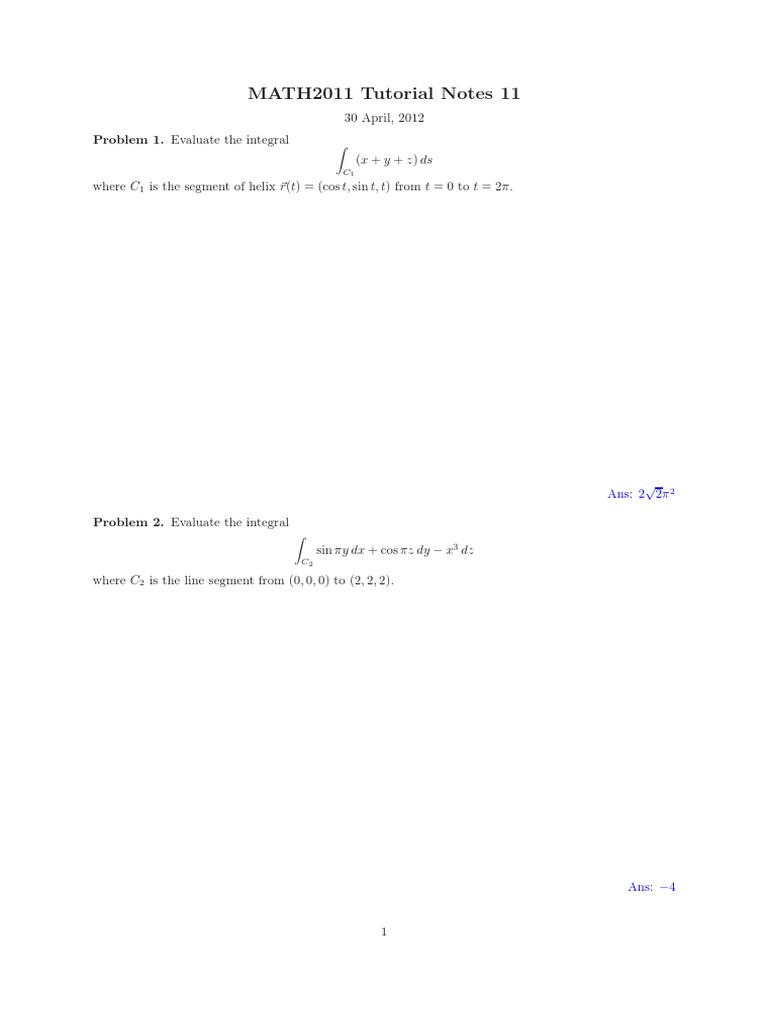 MATH2011 Tutorial Notes 11

30 April, 2012

**Problem 1.** Evaluate the integral

$$\int_{C_1} (x + y + z)\, ds$$

where $C_1$ is the segment of helix $\vec{r}(t) = (\cos t, \sin t, t)$ from $t = 0$ to $t = 2\pi$.

Ans: $2\sqrt{2}\pi^2$

**Problem 2.** Evaluate the integral

$$\int_{C_2} \sin \pi y\, dx + \cos \pi z\, dy - x^3\, dz$$

where $C_2$ is the line segment from $(0, 0, 0)$ to $(2, 2, 2)$.

Ans: $-4$

1